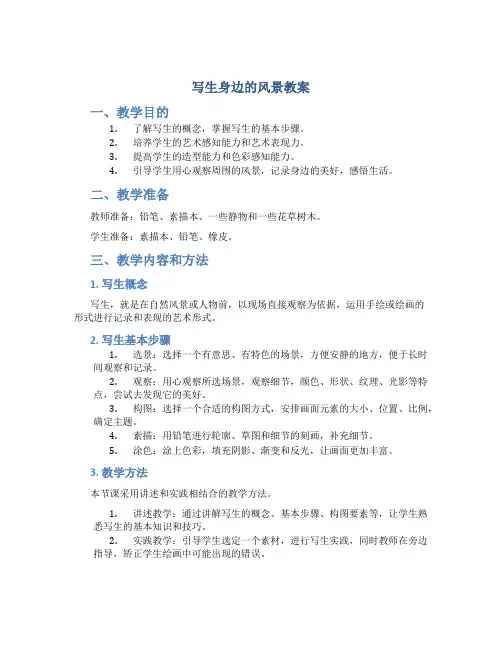 写生身边的风景教案

一、教学目的

1. 了解写生的概念，掌握写生的基本步骤。
2. 培养学生的艺术感知能力和艺术表现力。
3. 提高学生的造型能力和色彩感知能力。
4. 引导学生用心观察周围的风景，记录身边的美好，感悟生活。

二、教学准备

教师准备：铅笔、素描本、一些静物和一些花草树木。

学生准备：素描本、铅笔、橡皮。

三、教学内容和方法

1. 写生概念

写生，就是在自然风景或人物前，以现场直接观察为依据，运用手绘或绘画的形式进行记录和表现的艺术形式。

2. 写生基本步骤

1. 选景：选择一个有意思、有特色的场景，方便安静的地方，便于长时间观察和记录。
2. 观察：用心观察所选场景，观察细节，颜色、形状、纹理、光影等特点，尝试去发现它的美好。
3. 构图：选择一个合适的构图方式，安排画面元素的大小、位置、比例，确定主题。
4. 素描：用铅笔进行轮廓、草图和细节的刻画，补充细节。
5. 涂色：涂上色彩，填充阴影、渐变和反光，让画面更加丰富。

3. 教学方法

本节课采用讲述和实践相结合的教学方法。

1. 讲述教学：通过讲解写生的概念、基本步骤、构图要素等，让学生熟悉写生的基本知识和技巧。
2. 实践教学：引导学生选定一个素材，进行写生实践，同时教师在旁边指导，矫正学生绘画中可能出现的错误。